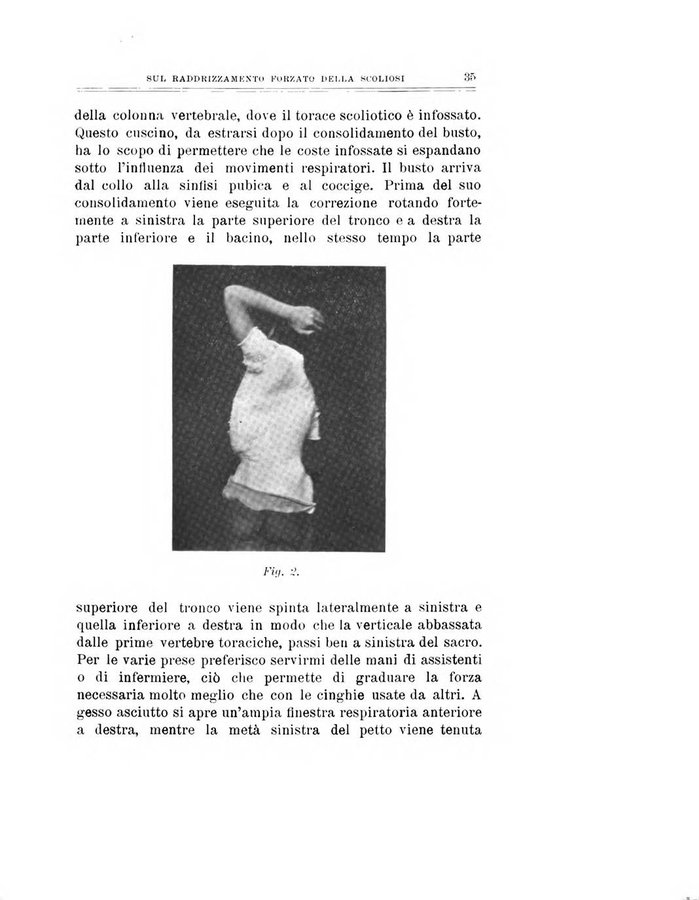 SUL RADDRIZZAMENTO FORZATO DELLA SCOLIOSI 35

della colonna vertebrale, dove il torace scoliotico è infossato. Questo cuscino, da estrarsi dopo il consolidamento del busto, ha lo scopo di permettere che le coste infossate si espandano sotto l'influenza dei movimenti respiratori. Il busto arriva dal collo alla sinfisi pubica e al coccige. Prima del suo consolidamento viene eseguita la correzione rotando fortemente a sinistra la parte superiore del tronco e a destra la parte inferiore e il bacino, nello stesso tempo la parte

Fig. 2.

superiore del tronco viene spinta lateralmente a sinistra e quella inferiore a destra in modo che la verticale abbassata dalle prime vertebre toraciche, passi ben a sinistra del sacro. Per le varie prese preferisco servirmi delle mani di assistenti o di infermiere, ciò che permette di graduare la forza necessaria molto meglio che con le cinghie usate da altri. A gesso asciutto si apre un'ampia finestra respiratoria anteriore a destra, mentre la metà sinistra del petto viene tenuta